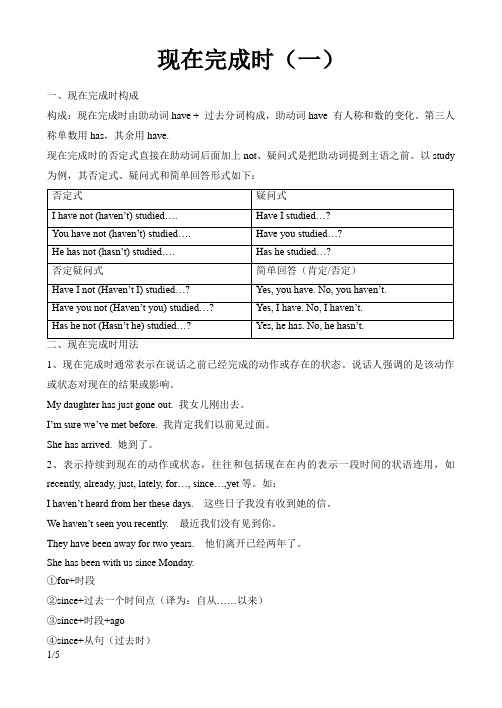 现在完成时（一）

一、现在完成时构成

构成：现在完成时由助动词 have + 过去分词构成，助动词 have 有人称和数的变化。第三人称单数用 has，其余用 have.

现在完成时的否定式直接在助动词后面加上 not、疑问式是把助动词提到主语之前。以 study 为例，其否定式、疑问式和简单回答形式如下：

| 否定式 | 疑问式 |
|---|---|
| I have not (haven’t) studied…. | Have I studied…? |
| You have not (haven’t) studied…. | Have you studied…? |
| He has not (hasn’t) studied…. | Has he studied…? |
| 否定疑问式 | 简单回答（肯定/否定） |
| Have I not (Haven’t I) studied…? | Yes, you have. No, you haven’t. |
| Have you not (Haven’t you) studied…? | Yes, I have. No, I haven’t. |
| Has he not (Hasn’t he) studied…? | Yes, he has. No, he hasn’t. |

二、现在完成时用法

1、现在完成时通常表示在说话之前已经完成的动作或存在的状态。说话人强调的是该动作或状态对现在的结果或影响。

My daughter has just gone out. 我女儿刚出去。

I’m sure we’ve met before. 我肯定我们以前见过面。

She has arrived. 她到了。

2、表示持续到现在的动作或状态，往往和包括现在在内的表示一段时间的状语连用，如 recently, already, just, lately, for…, since…,yet 等。如：

I haven’t heard from her these days. 这些日子我没有收到她的信。

We haven’t seen you recently. 最近我们没有见到你。

They have been away for two years. 他们离开已经两年了。

She has been with us since Monday.

①for+时段

②since+过去一个时间点（译为：自从……以来）

③since+时段+ago

④since+从句（过去时）

1/5